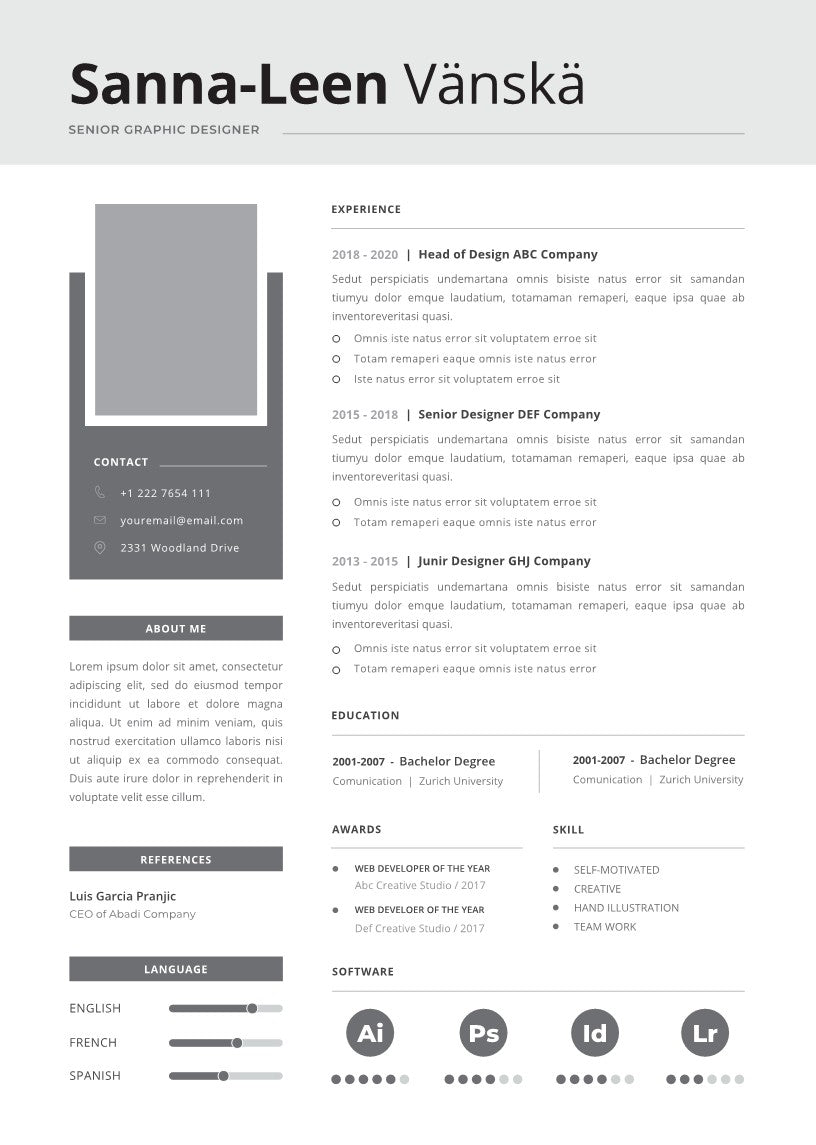 Sanna-Leen Vänskä

SENIOR GRAPHIC DESIGNER

CONTACT

+1 222 7654 111

youremail@email.com

2331 Woodland Drive

ABOUT ME

Lorem ipsum dolor sit amet, consectetur adipiscing elit, sed do eiusmod tempor incididunt ut labore et dolore magna aliqua. Ut enim ad minim veniam, quis nostrud exercitation ullamco laboris nisi ut aliquip ex ea commodo consequat. Duis aute irure dolor in reprehenderit in voluptate velit esse cillum.

REFERENCES

Luis Garcia Pranjic
CEO of Abadi Company

LANGUAGE

ENGLISH

FRENCH

SPANISH

EXPERIENCE

2018 - 2020 | Head of Design ABC Company

Sedut perspiciatis undemartana omnis bisiste natus error sit samandan tiumyu dolor emque laudatium, totamaman remaperi, eaque ipsa quae ab inventoreveritasi quasi.

Omnis iste natus error sit voluptatem erroe sit

Totam remaperi eaque omnis iste natus error

Iste natus error sit voluptatem erroe sit

2015 - 2018 | Senior Designer DEF Company

Sedut perspiciatis undemartana omnis bisiste natus error sit samandan tiumyu dolor emque laudatium, totamaman remaperi, eaque ipsa quae ab inventoreveritasi quasi.

Omnis iste natus error sit voluptatem erroe sit

Totam remaperi eaque omnis iste natus error

2013 - 2015 | Junir Designer GHJ Company

Sedut perspiciatis undemartana omnis bisiste natus error sit samandan tiumyu dolor emque laudatium, totamaman remaperi, eaque ipsa quae ab inventoreveritasi quasi.

Omnis iste natus error sit voluptatem erroe sit

Totam remaperi eaque omnis iste natus error

EDUCATION

2001-2007 - Bachelor Degree
Comunication | Zurich University

2001-2007 - Bachelor Degree
Comunication | Zurich University

AWARDS

WEB DEVELOPER OF THE YEAR
Abc Creative Studio / 2017

WEB DEVELOER OF THE YEAR
Def Creative Studio / 2017

SKILL

SELF-MOTIVATED
CREATIVE
HAND ILLUSTRATION
TEAM WORK

SOFTWARE

Ai Ps Id Lr